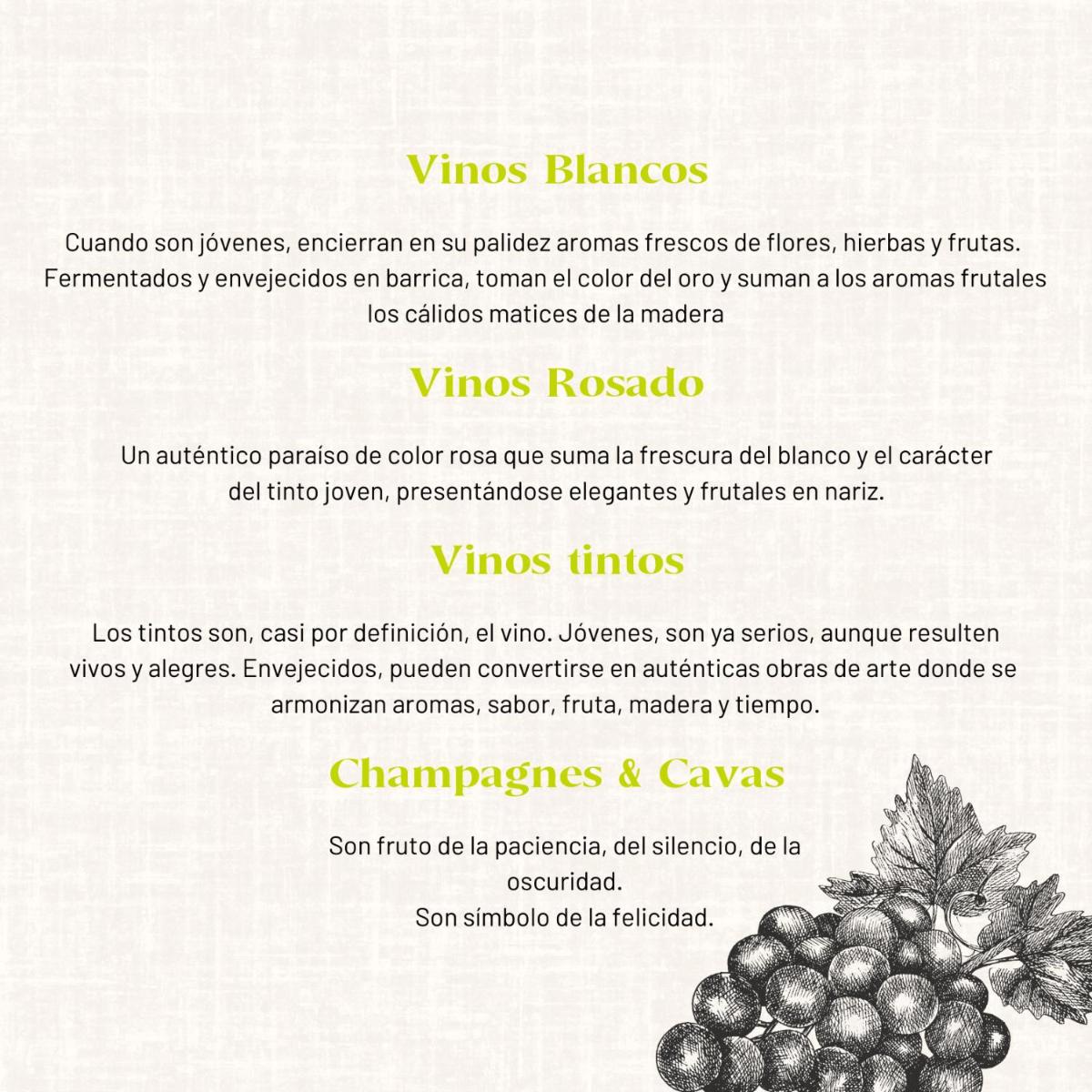 Vinos Blancos

Cuando son jóvenes, encierran en su palidez aromas frescos de flores, hierbas y frutas. Fermentados y envejecidos en barrica, toman el color del oro y suman a los aromas frutales los cálidos matices de la madera

Vinos Rosado

Un auténtico paraíso de color rosa que suma la frescura del blanco y el carácter del tinto joven, presentándose elegantes y frutales en nariz.

Vinos tintos

Los tintos son, casi por definición, el vino. Jóvenes, son ya serios, aunque resulten vivos y alegres. Envejecidos, pueden convertirse en auténticas obras de arte donde se armonizan aromas, sabor, fruta, madera y tiempo.

Champagnes & Cavas

Son fruto de la paciencia, del silencio, de la oscuridad.
Son símbolo de la felicidad.